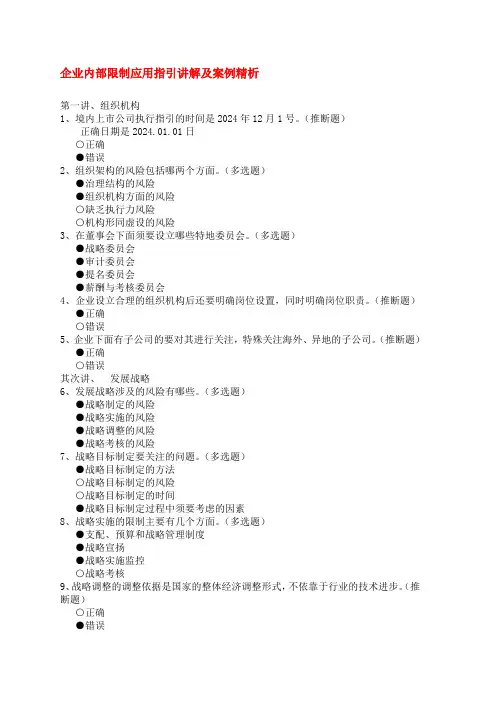 企业内部限制应用指引讲解及案例精析

第一讲、组织机构
1、境内上市公司执行指引的时间是 2024 年 12 月 1 号。(推断题)
正确日期是 2024.01.01 日
○正确
●错误
2、组织架构的风险包括哪两个方面。(多选题)
●治理结构的风险
●组织机构方面的风险
○缺乏执行力风险
○机构形同虚设的风险
3、在董事会下面须要设立哪些特地委员会。(多选题)
●战略委员会
●审计委员会
●提名委员会
●薪酬与考核委员会
4、企业设立合理的组织机构后还要明确岗位设置,同时明确岗位职责。(推断题)
●正确
○错误
5、企业下面有子公司的要对其进行关注,特殊关注海外、异地的子公司。(推断题)
●正确
○错误
其次讲、 发展战略
6、发展战略涉及的风险有哪些。(多选题)
●战略制定的风险
●战略实施的风险
●战略调整的风险
●战略考核的风险
7、战略目标制定要关注的问题。(多选题)
●战略目标制定的方法
○战略目标制定的风险
○战略目标制定的时间
●战略目标制定过程中须要考虑的因素
8、战略实施的限制主要有几个方面。(多选题)
●支配、预算和战略管理制度
●战略宣扬
●战略实施监控
○战略考核
9、战略调整的调整依据是国家的整体经济调整形式,不依靠于行业的技术进步。(推断题)
○正确
●错误